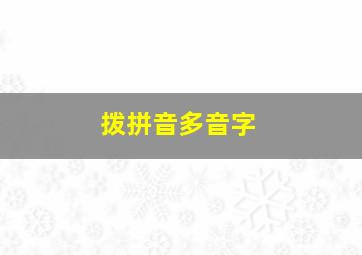 拨拼音多音字